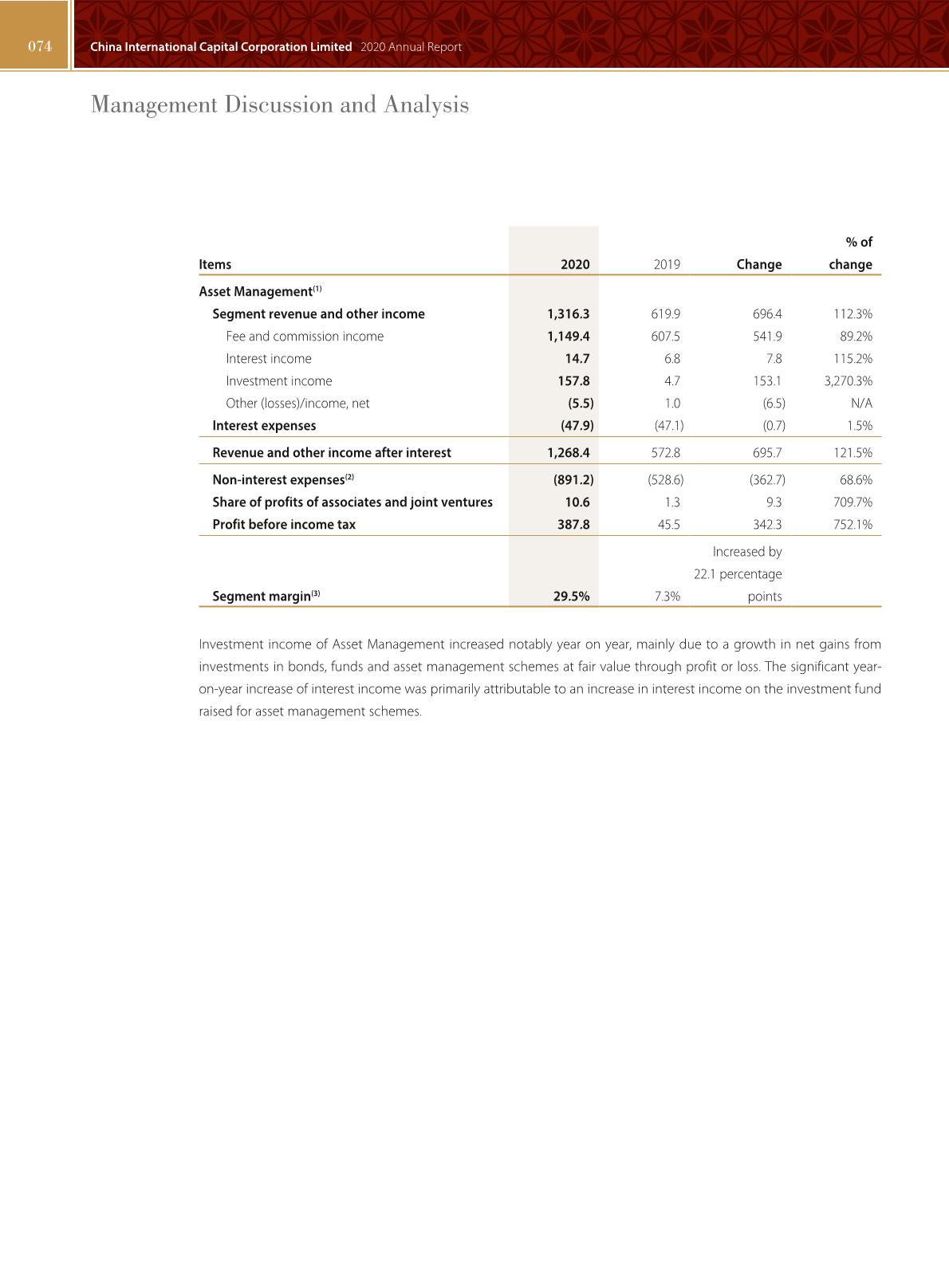 074 China International Capital Corporation Limited 2020 Annual Report

Management Discussion and Analysis

| Items | 2020 | 2019 | Change | % of change |
|---|---|---|---|---|
| Asset Management$^{(1)}$ | | | | |
| Segment revenue and other income | 1,316.3 | 619.9 | 696.4 | 112.3% |
| Fee and commission income | 1,149.4 | 607.5 | 541.9 | 89.2% |
| Interest income | 14.7 | 6.8 | 7.8 | 115.2% |
| Investment income | 157.8 | 4.7 | 153.1 | 3,270.3% |
| Other (losses)/income, net | (5.5) | 1.0 | (6.5) | N/A |
| Interest expenses | (47.9) | (47.1) | (0.7) | 1.5% |
| Revenue and other income after interest | 1,268.4 | 572.8 | 695.7 | 121.5% |
| Non-interest expenses$^{(2)}$ | (891.2) | (528.6) | (362.7) | 68.6% |
| Share of profits of associates and joint ventures | 10.6 | 1.3 | 9.3 | 709.7% |
| Profit before income tax | 387.8 | 45.5 | 342.3 | 752.1% |
| Segment margin$^{(3)}$ | 29.5% | 7.3% | Increased by 22.1 percentage points | |

Investment income of Asset Management increased notably year on year, mainly due to a growth in net gains from investments in bonds, funds and asset management schemes at fair value through profit or loss. The significant year-on-year increase of interest income was primarily attributable to an increase in interest income on the investment fund raised for asset management schemes.